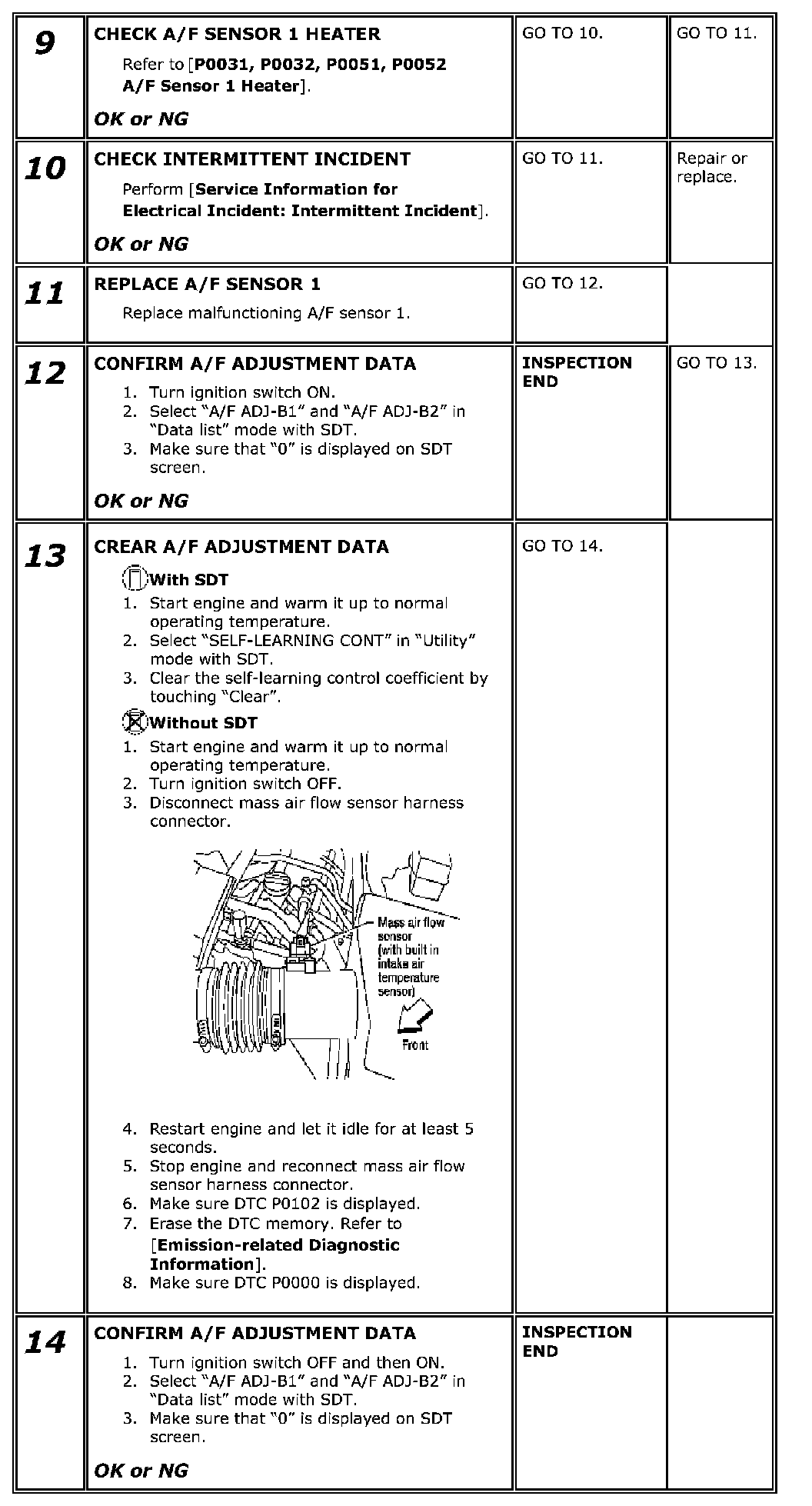 | 9 | CHECK A/F SENSOR 1 HEATER Refer to [P0031, P0032, P0051, P0052 A/F Sensor 1 Heater]. OK or NG | GO TO 10. | GO TO 11. |
|---|---|---|---|
| 10 | CHECK INTERMITTENT INCIDENT Perform [Service Information for Electrical Incident: Intermittent Incident]. OK or NG | GO TO 11. | Repair or replace. |
| 11 | REPLACE A/F SENSOR 1 Replace malfunctioning A/F sensor 1. | GO TO 12. | |
| 12 | CONFIRM A/F ADJUSTMENT DATA 1. Turn ignition switch ON. 2. Select "A/F ADJ-B1" and "A/F ADJ-B2" in "Data list" mode with SDT. 3. Make sure that "0" is displayed on SDT screen. OK or NG | INSPECTION END | GO TO 13. |
| 13 | CREAR A/F ADJUSTMENT DATA With SDT 1. Start engine and warm it up to normal operating temperature. 2. Select "SELF-LEARNING CONT" in "Utility" mode with SDT. 3. Clear the self-learning control coefficient by touching "Clear". Without SDT 1. Start engine and warm it up to normal operating temperature. 2. Turn ignition switch OFF. 3. Disconnect mass air flow sensor harness connector. Mass air flow sensor (with built in intake air temperature sensor) Front 4. Restart engine and let it idle for at least 5 seconds. 5. Stop engine and reconnect mass air flow sensor harness connector. 6. Make sure DTC P0102 is displayed. 7. Erase the DTC memory. Refer to [Emission-related Diagnostic Information]. 8. Make sure DTC P0000 is displayed. | GO TO 14. | |
| 14 | CONFIRM A/F ADJUSTMENT DATA 1. Turn ignition switch OFF and then ON. 2. Select "A/F ADJ-B1" and "A/F ADJ-B2" in "Data list" mode with SDT. 3. Make sure that "0" is displayed on SDT screen. OK or NG | INSPECTION END | |